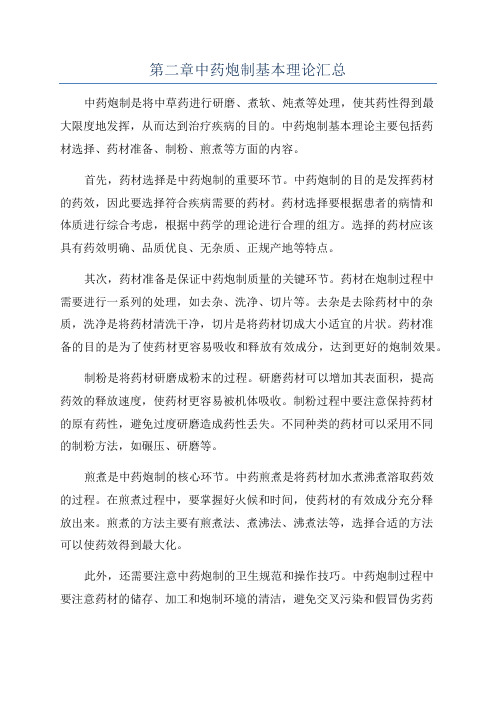 第二章中药炮制基本理论汇总

中药炮制是将中草药进行研磨、煮软、炖煮等处理，使其药性得到最大限度地发挥，从而达到治疗疾病的目的。中药炮制基本理论主要包括药材选择、药材准备、制粉、煎煮等方面的内容。

首先，药材选择是中药炮制的重要环节。中药炮制的目的是发挥药材的药效，因此要选择符合疾病需要的药材。药材选择要根据患者的病情和体质进行综合考虑，根据中药学的理论进行合理的组方。选择的药材应该具有药效明确、品质优良、无杂质、正规产地等特点。

其次，药材准备是保证中药炮制质量的关键环节。药材在炮制过程中需要进行一系列的处理，如去杂、洗净、切片等。去杂是去除药材中的杂质，洗净是将药材清洗干净，切片是将药材切成大小适宜的片状。药材准备的目的是为了使药材更容易吸收和释放有效成分，达到更好的炮制效果。

制粉是将药材研磨成粉末的过程。研磨药材可以增加其表面积，提高药效的释放速度，使药材更容易被机体吸收。制粉过程中要注意保持药材的原有药性，避免过度研磨造成药性丢失。不同种类的药材可以采用不同的制粉方法，如碾压、研磨等。

煎煮是中药炮制的核心环节。中药煎煮是将药材加水煮沸煮溶取药效的过程。在煎煮过程中，要掌握好火候和时间，使药材的有效成分充分释放出来。煎煮的方法主要有煎煮法、煮沸法、沸煮法等，选择合适的方法可以使药效得到最大化。

此外，还需要注意中药炮制的卫生规范和操作技巧。中药炮制过程中要注意药材的储存、加工和炮制环境的清洁，避免交叉污染和假冒伪劣药